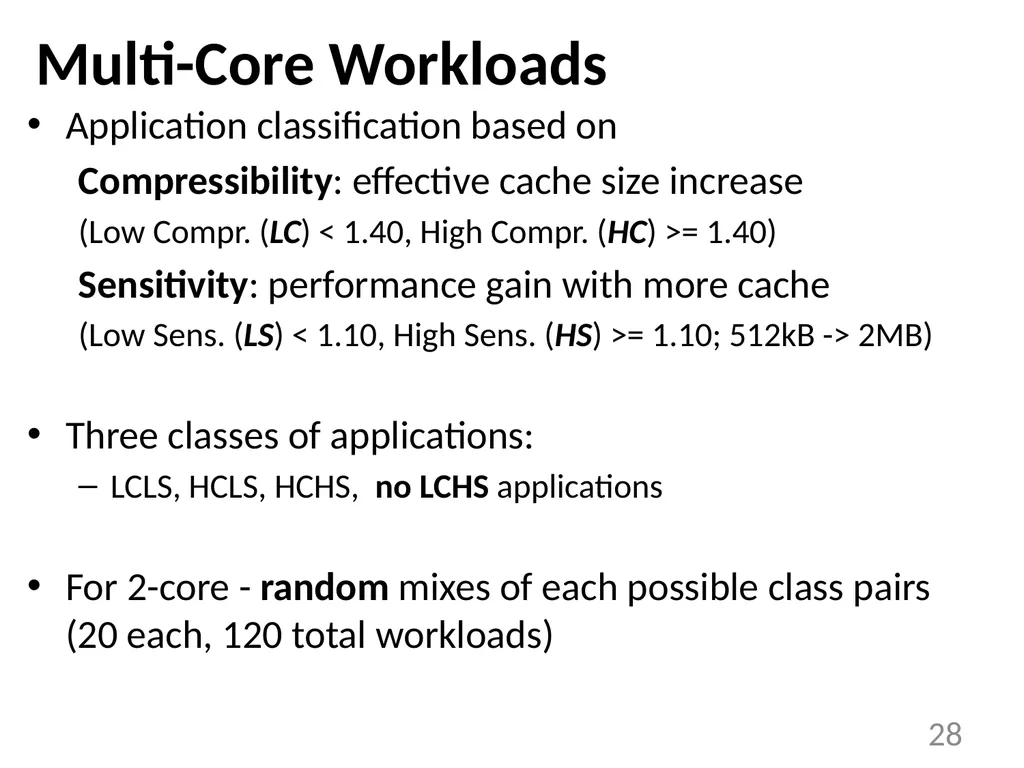 Multi-Core Workloads

• Application classification based on

Compressibility: effective cache size increase

(Low Compr. (LC) < 1.40, High Compr. (HC) >= 1.40)

Sensitivity: performance gain with more cache

(Low Sens. (LS) < 1.10, High Sens. (HS) >= 1.10; 512kB -> 2MB)

• Three classes of applications:

– LCLS, HCLS, HCHS, no LCHS applications

• For 2-core - random mixes of each possible class pairs (20 each, 120 total workloads)

28